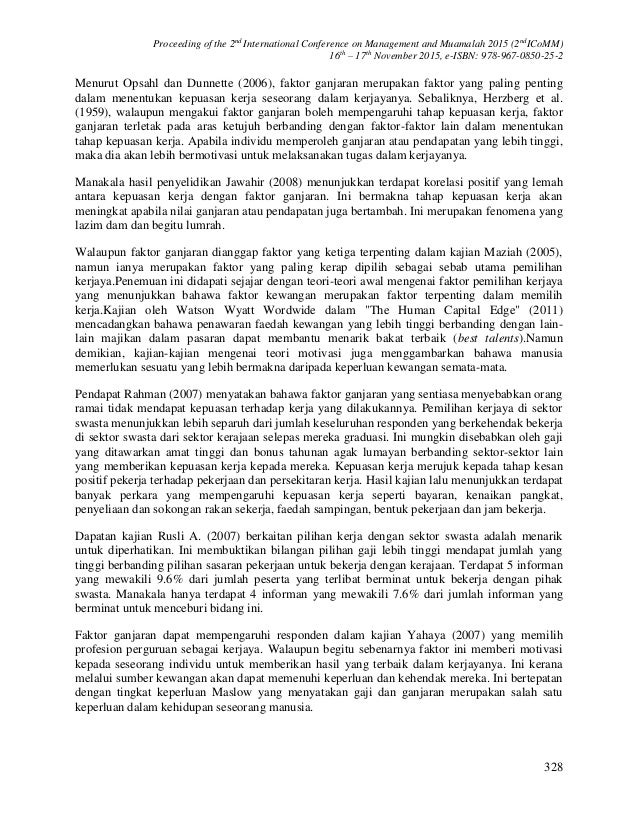 Proceeding of the 2$^{nd}$ International Conference on Management and Muamalah 2015 (2$^{nd}$ICoMM)
16$^{th}$ – 17$^{th}$ November 2015, e-ISBN: 978-967-0850-25-2

Menurut Opsahl dan Dunnette (2006), faktor ganjaran merupakan faktor yang paling penting dalam menentukan kepuasan kerja seseorang dalam kerjayanya. Sebaliknya, Herzberg et al. (1959), walaupun mengakui faktor ganjaran boleh mempengaruhi tahap kepuasan kerja, faktor ganjaran terletak pada aras ketujuh berbanding dengan faktor-faktor lain dalam menentukan tahap kepuasan kerja. Apabila individu memperoleh ganjaran atau pendapatan yang lebih tinggi, maka dia akan lebih bermotivasi untuk melaksanakan tugas dalam kerjayanya.

Manakala hasil penyelidikan Jawahir (2008) menunjukkan terdapat korelasi positif yang lemah antara kepuasan kerja dengan faktor ganjaran. Ini bermakna tahap kepuasan kerja akan meningkat apabila nilai ganjaran atau pendapatan juga bertambah. Ini merupakan fenomena yang lazim dam dan begitu lumrah.

Walaupun faktor ganjaran dianggap faktor yang ketiga terpenting dalam kajian Maziah (2005), namun ianya merupakan faktor yang paling kerap dipilih sebagai sebab utama pemilihan kerjaya.Penemuan ini didapati sejajar dengan teori-teori awal mengenai faktor pemilihan kerjaya yang menunjukkan bahawa faktor kewangan merupakan faktor terpenting dalam memilih kerja.Kajian oleh Watson Wyatt Wordwide dalam "The Human Capital Edge" (2011) mencadangkan bahawa penawaran faedah kewangan yang lebih tinggi berbanding dengan lain-lain majikan dalam pasaran dapat membantu menarik bakat terbaik (best talents).Namun demikian, kajian-kajian mengenai teori motivasi juga menggambarkan bahawa manusia memerlukan sesuatu yang lebih bermakna daripada keperluan kewangan semata-mata.

Pendapat Rahman (2007) menyatakan bahawa faktor ganjaran yang sentiasa menyebabkan orang ramai tidak mendapat kepuasan terhadap kerja yang dilakukannya. Pemilihan kerjaya di sektor swasta menunjukkan lebih separuh dari jumlah keseluruhan responden yang berkehendak bekerja di sektor swasta dari sektor kerajaan selepas mereka graduasi. Ini mungkin disebabkan oleh gaji yang ditawarkan amat tinggi dan bonus tahunan agak lumayan berbanding sektor-sektor lain yang memberikan kepuasan kerja kepada mereka. Kepuasan kerja merujuk kepada tahap kesan positif pekerja terhadap pekerjaan dan persekitaran kerja. Hasil kajian lalu menunjukkan terdapat banyak perkara yang mempengaruhi kepuasan kerja seperti bayaran, kenaikan pangkat, penyeliaan dan sokongan rakan sekerja, faedah sampingan, bentuk pekerjaan dan jam bekerja.

Dapatan kajian Rusli A. (2007) berkaitan pilihan kerja dengan sektor swasta adalah menarik untuk diperhatikan. Ini membuktikan bilangan pilihan gaji lebih tinggi mendapat jumlah yang tinggi berbanding pilihan sasaran pekerjaan untuk bekerja dengan kerajaan. Terdapat 5 informan yang mewakili 9.6% dari jumlah peserta yang terlibat berminat untuk bekerja dengan pihak swasta. Manakala hanya terdapat 4 informan yang mewakili 7.6% dari jumlah informan yang berminat untuk menceburi bidang ini.

Faktor ganjaran dapat mempengaruhi responden dalam kajian Yahaya (2007) yang memilih profesion perguruan sebagai kerjaya. Walaupun begitu sebenarnya faktor ini memberi motivasi kepada seseorang individu untuk memberikan hasil yang terbaik dalam kerjayanya. Ini kerana melalui sumber kewangan akan dapat memenuhi keperluan dan kehendak mereka. Ini bertepatan dengan tingkat keperluan Maslow yang menyatakan gaji dan ganjaran merupakan salah satu keperluan dalam kehidupan seseorang manusia.

328